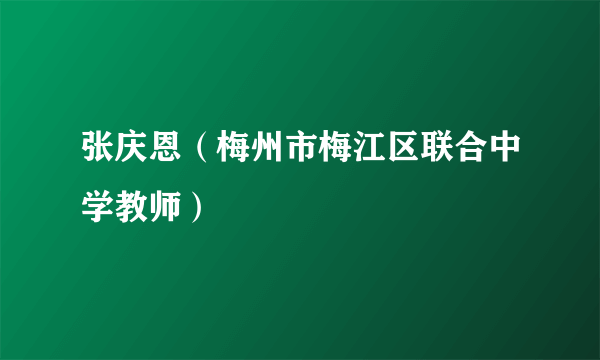 张庆恩（梅州市梅江区联合中学教师）